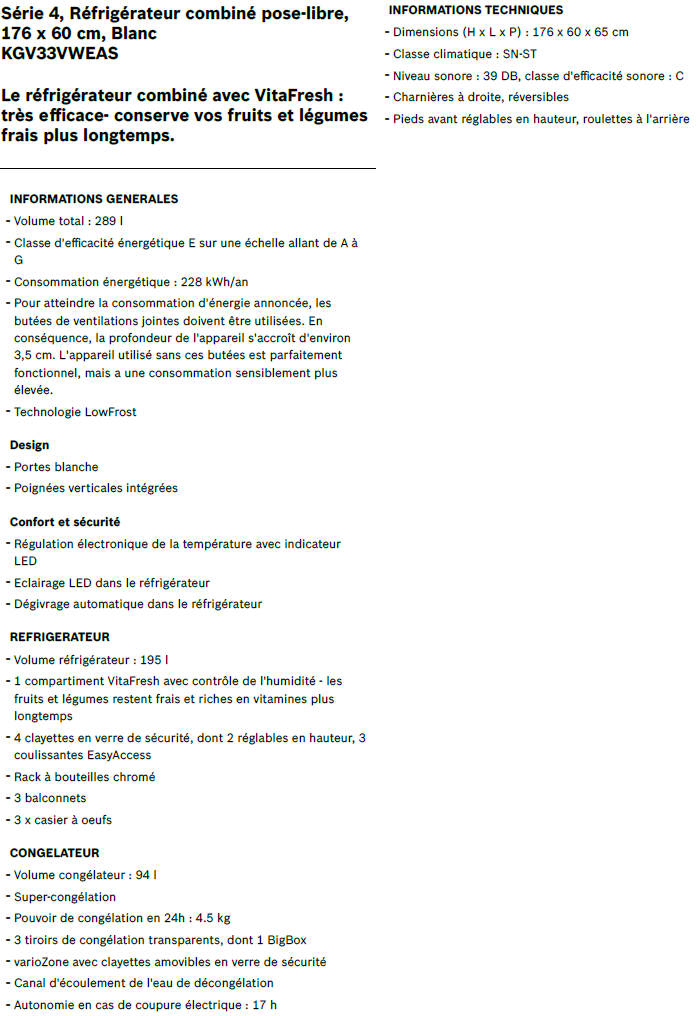 Série 4, Réfrigérateur combiné pose-libre, 176 x 60 cm, Blanc
KGV33VWEAS

Le réfrigérateur combiné avec VitaFresh : très efficace- conserve vos fruits et légumes frais plus longtemps.

INFORMATIONS GENERALES
- Volume total : 289 l
- Classe d'efficacité énergétique E sur une échelle allant de A à G
- Consommation énergétique : 228 kWh/an
- Pour atteindre la consommation d'énergie annoncée, les butées de ventilations jointes doivent être utilisées. En conséquence, la profondeur de l'appareil s'accroît d'environ 3,5 cm. L'appareil utilisé sans ces butées est parfaitement fonctionnel, mais a une consommation sensiblement plus élevée.
- Technologie LowFrost

Design
- Portes blanche
- Poignées verticales intégrées

Confort et sécurité
- Régulation électronique de la température avec indicateur LED
- Eclairage LED dans le réfrigérateur
- Dégivrage automatique dans le réfrigérateur

REFRIGERATEUR
- Volume réfrigérateur : 195 l
- 1 compartiment VitaFresh avec contrôle de l'humidité - les fruits et légumes restent frais et riches en vitamines plus longtemps
- 4 clayettes en verre de sécurité, dont 2 réglables en hauteur, 3 coulissantes EasyAccess
- Rack à bouteilles chromé
- 3 balconnets
- 3 x casier à oeufs

CONGELATEUR
- Volume congélateur : 94 l
- Super-congélation
- Pouvoir de congélation en 24h : 4.5 kg
- 3 tiroirs de congélation transparents, dont 1 BigBox
- varioZone avec clayettes amovibles en verre de sécurité
- Canal d'écoulement de l'eau de décongélation
- Autonomie en cas de coupure électrique : 17 h

INFORMATIONS TECHNIQUES
- Dimensions (H x L x P) : 176 x 60 x 65 cm
- Classe climatique : SN-ST
- Niveau sonore : 39 DB, classe d'efficacité sonore : C
- Charnières à droite, réversibles
- Pieds avant réglables en hauteur, roulettes à l'arrière